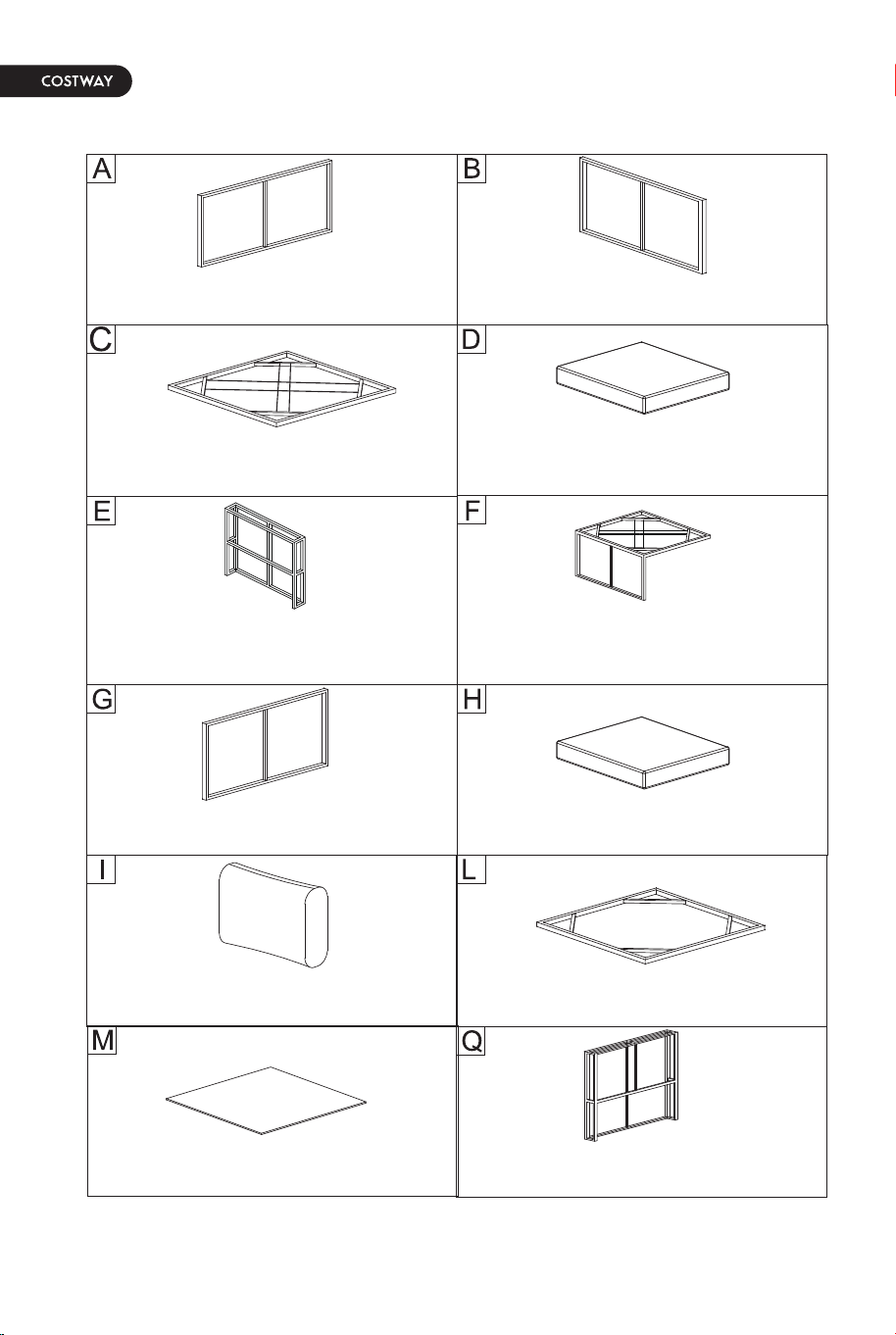 COSTWAY

A

B

C

D

E

F

G

H

I

L

M

Q